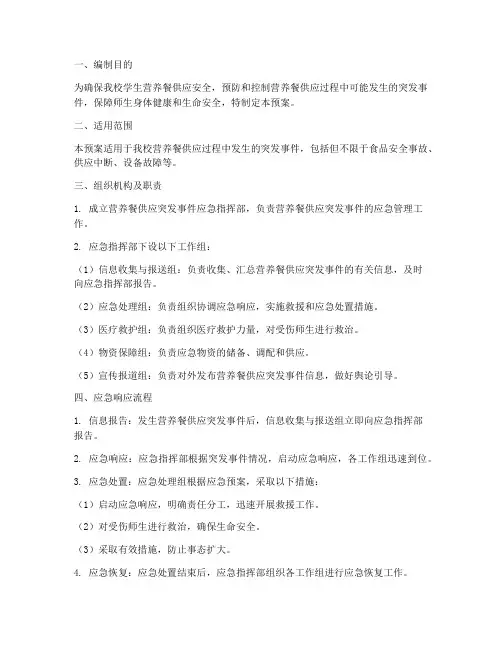 一、编制目的

为确保我校学生营养餐供应安全，预防和控制营养餐供应过程中可能发生的突发事件，保障师生身体健康和生命安全，特制定本预案。

二、适用范围

本预案适用于我校营养餐供应过程中发生的突发事件，包括但不限于食品安全事故、供应中断、设备故障等。

三、组织机构及职责

1. 成立营养餐供应突发事件应急指挥部，负责营养餐供应突发事件的应急管理工作。

2. 应急指挥部下设以下工作组：

（1）信息收集与报送组：负责收集、汇总营养餐供应突发事件的有关信息，及时向应急指挥部报告。

（2）应急处理组：负责组织协调应急响应，实施救援和应急处置措施。

（3）医疗救护组：负责组织医疗救护力量，对受伤师生进行救治。

（4）物资保障组：负责应急物资的储备、调配和供应。

（5）宣传报道组：负责对外发布营养餐供应突发事件信息，做好舆论引导。

四、应急响应流程

1. 信息报告：发生营养餐供应突发事件后，信息收集与报送组立即向应急指挥部报告。

2. 应急响应：应急指挥部根据突发事件情况，启动应急响应，各工作组迅速到位。

3. 应急处置：应急处理组根据应急预案，采取以下措施：

（1）启动应急响应，明确责任分工，迅速开展救援工作。

（2）对受伤师生进行救治，确保生命安全。

（3）采取有效措施，防止事态扩大。

4. 应急恢复：应急处置结束后，应急指挥部组织各工作组进行应急恢复工作。